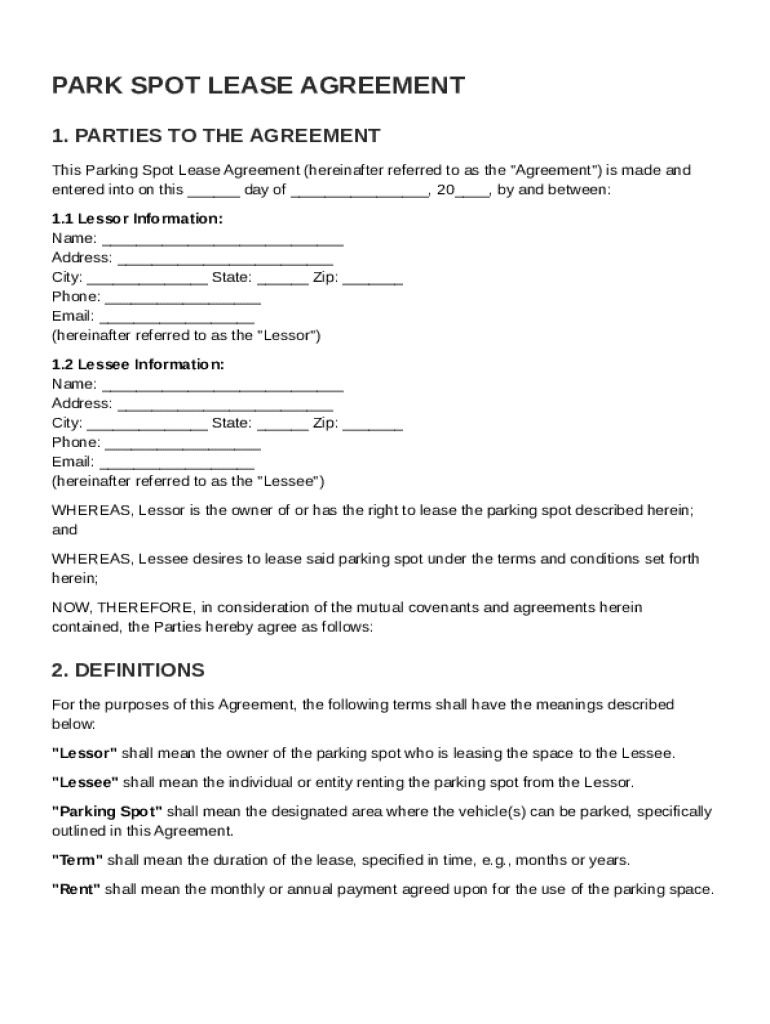 PARK SPOT LEASE AGREEMENT

1. PARTIES TO THE AGREEMENT

This Parking Spot Lease Agreement (hereinafter referred to as the "Agreement") is made and entered into on this ______ day of ________________, 20____, by and between:

1.1 Lessor Information:
Name: ____________________________
Address: _________________________
City: ______________ State: ______ Zip: _______
Phone: __________________
Email: __________________
(hereinafter referred to as the "Lessor")

1.2 Lessee Information:
Name: ____________________________
Address: _________________________
City: ______________ State: ______ Zip: _______
Phone: __________________
Email: __________________
(hereinafter referred to as the "Lessee")

WHEREAS, Lessor is the owner of or has the right to lease the parking spot described herein; and

WHEREAS, Lessee desires to lease said parking spot under the terms and conditions set forth herein;

NOW, THEREFORE, in consideration of the mutual covenants and agreements herein contained, the Parties hereby agree as follows:

2. DEFINITIONS

For the purposes of this Agreement, the following terms shall have the meanings described below:

"Lessor" shall mean the owner of the parking spot who is leasing the space to the Lessee.

"Lessee" shall mean the individual or entity renting the parking spot from the Lessor.

"Parking Spot" shall mean the designated area where the vehicle(s) can be parked, specifically outlined in this Agreement.

"Term" shall mean the duration of the lease, specified in time, e.g., months or years.

"Rent" shall mean the monthly or annual payment agreed upon for the use of the parking space.